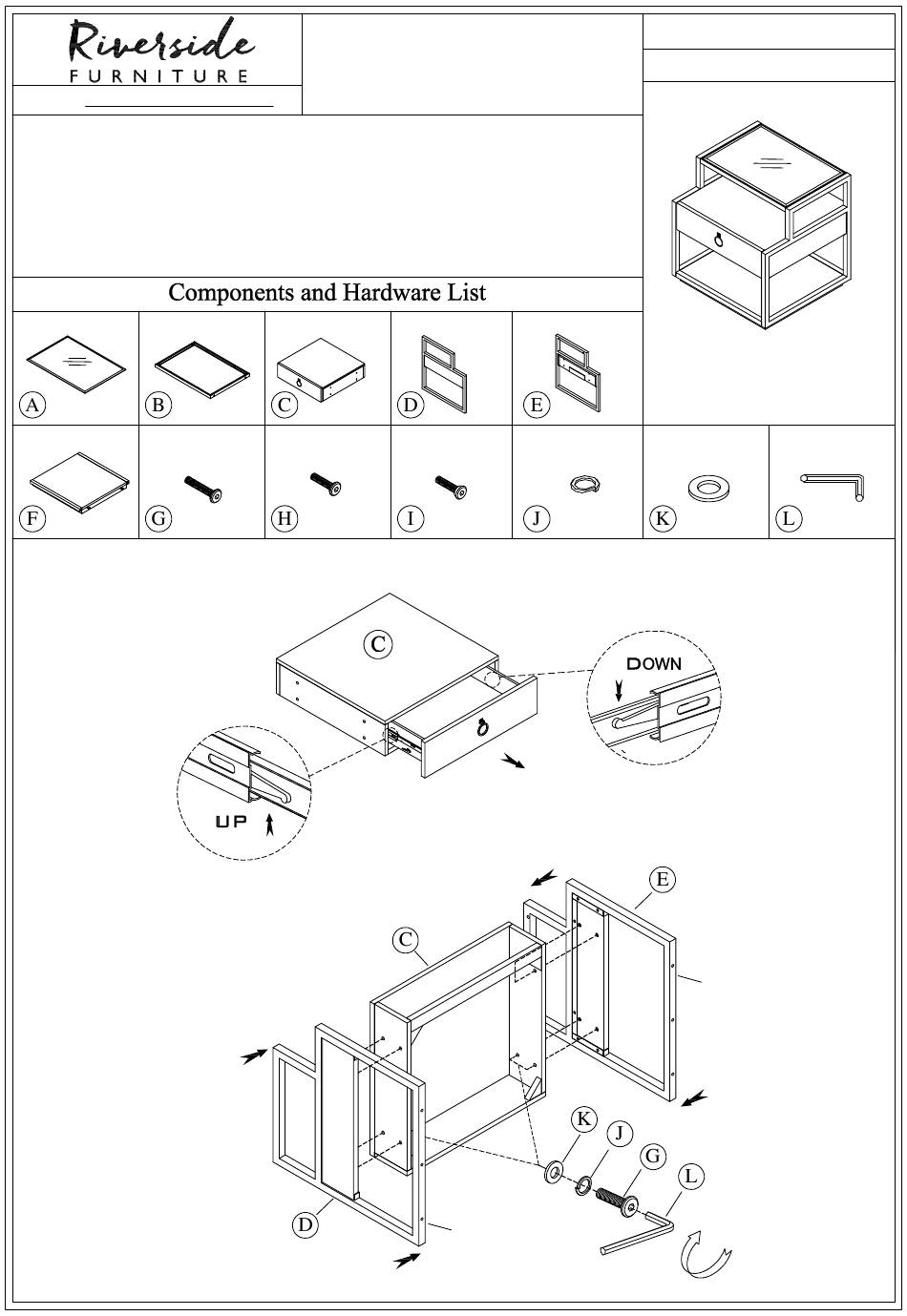 Riverside
FURNITURE

Components and Hardware List

A B C D E

F G H I J K L

C

DOWN

UP

E

C

K J G L

D